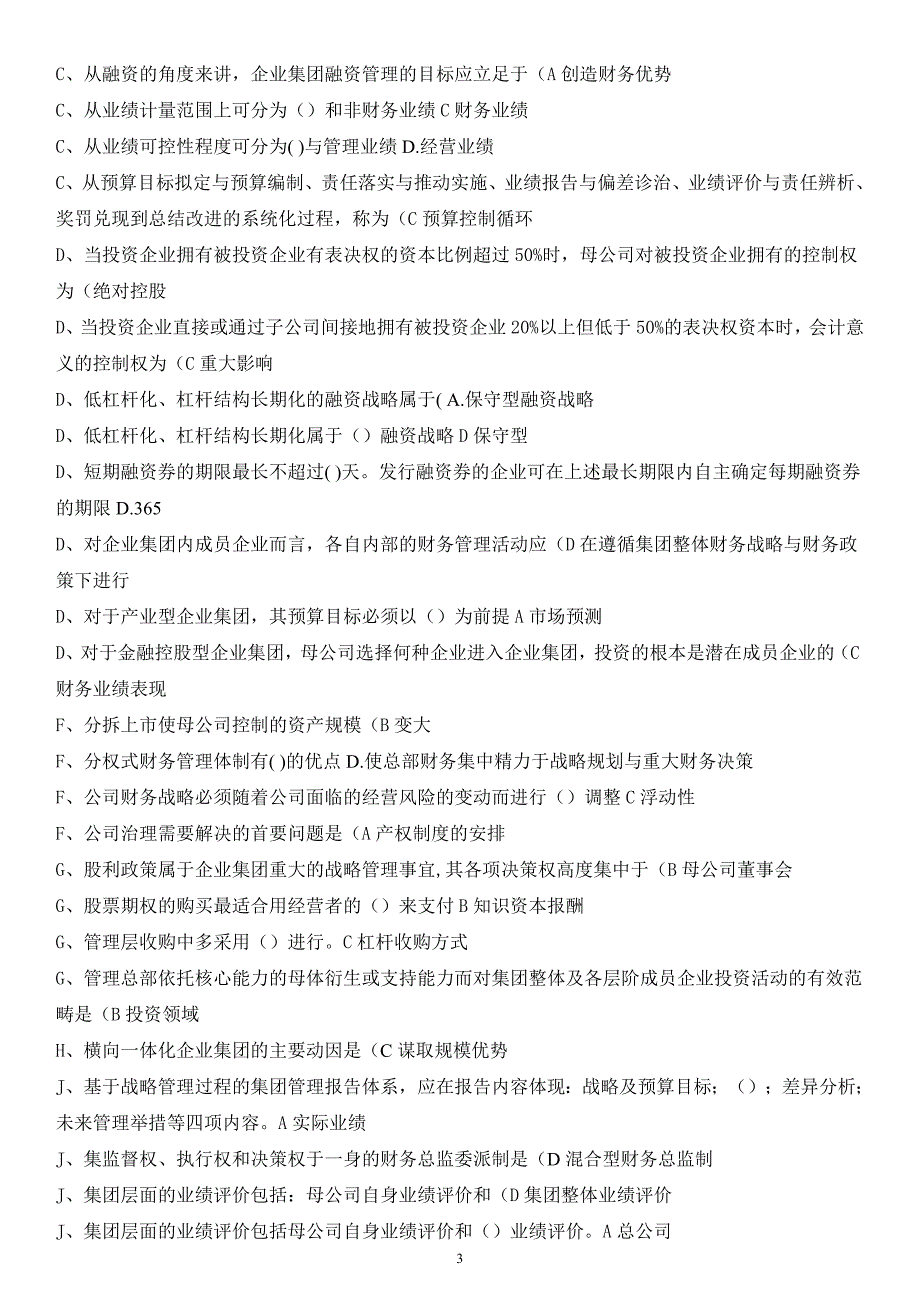 C、从融资的角度来讲，企业集团融资管理的目标应立足于（A 创造财务优势

C、从业绩计量范围上可分为（）和非财务业绩 C 财务业绩

C、从业绩可控性程度可分为( )与管理业绩 D.经营业绩

C、从预算目标拟定与预算编制、责任落实与推动实施、业绩报告与偏差诊治、业绩评价与责任辨析、奖罚兑现到总结改进的系统化过程，称为（C 预算控制循环

D、当投资企业拥有被投资企业有表决权的资本比例超过 50%时，母公司对被投资企业拥有的控制权为（绝对控股

D、当投资企业直接或通过子公司间接地拥有被投资企业 20%以上但低于 50%的表决权资本时，会计意义的控制权为（C 重大影响

D、低杠杆化、杠杆结构长期化的融资战略属于( A.保守型融资战略

D、低杠杆化、杠杆结构长期化属于（）融资战略 D 保守型

D、短期融资券的期限最长不超过( )天。发行融资券的企业可在上述最长期限内自主确定每期融资券的期限 D.365

D、对企业集团内成员企业而言，各自内部的财务管理活动应（D 在遵循集团整体财务战略与财务政策下进行

D、对于产业型企业集团，其预算目标必须以（）为前提 A 市场预测

D、对于金融控股型企业集团，母公司选择何种企业进入企业集团，投资的根本是潜在成员企业的（C 财务业绩表现

F、分拆上市使母公司控制的资产规模（B 变大

F、分权式财务管理体制有( )的优点 D.使总部财务集中精力于战略规划与重大财务决策

F、公司财务战略必须随着公司面临的经营风险的变动而进行（）调整 C 浮动性

F、公司治理需要解决的首要问题是（A 产权制度的安排

G、股利政策属于企业集团重大的战略管理事宜,其各项决策权高度集中于（B 母公司董事会

G、股票期权的购买最适合用经营者的（）来支付 B 知识资本报酬

G、管理层收购中多采用（）进行。C 杠杆收购方式

G、管理总部依托核心能力的母体衍生或支持能力而对集团整体及各层阶成员企业投资活动的有效范畴是（B 投资领域

H、横向一体化企业集团的主要动因是（C 谋取规模优势

J、基于战略管理过程的集团管理报告体系，应在报告内容体现：战略及预算目标；（）；差异分析；未来管理举措等四项内容。A 实际业绩

J、集监督权、执行权和决策权于一身的财务总监委派制是（D 混合型财务总监制

J、集团层面的业绩评价包括：母公司自身业绩评价和（D 集团整体业绩评价

J、集团层面的业绩评价包括母公司自身业绩评价和（）业绩评价。A 总公司

3